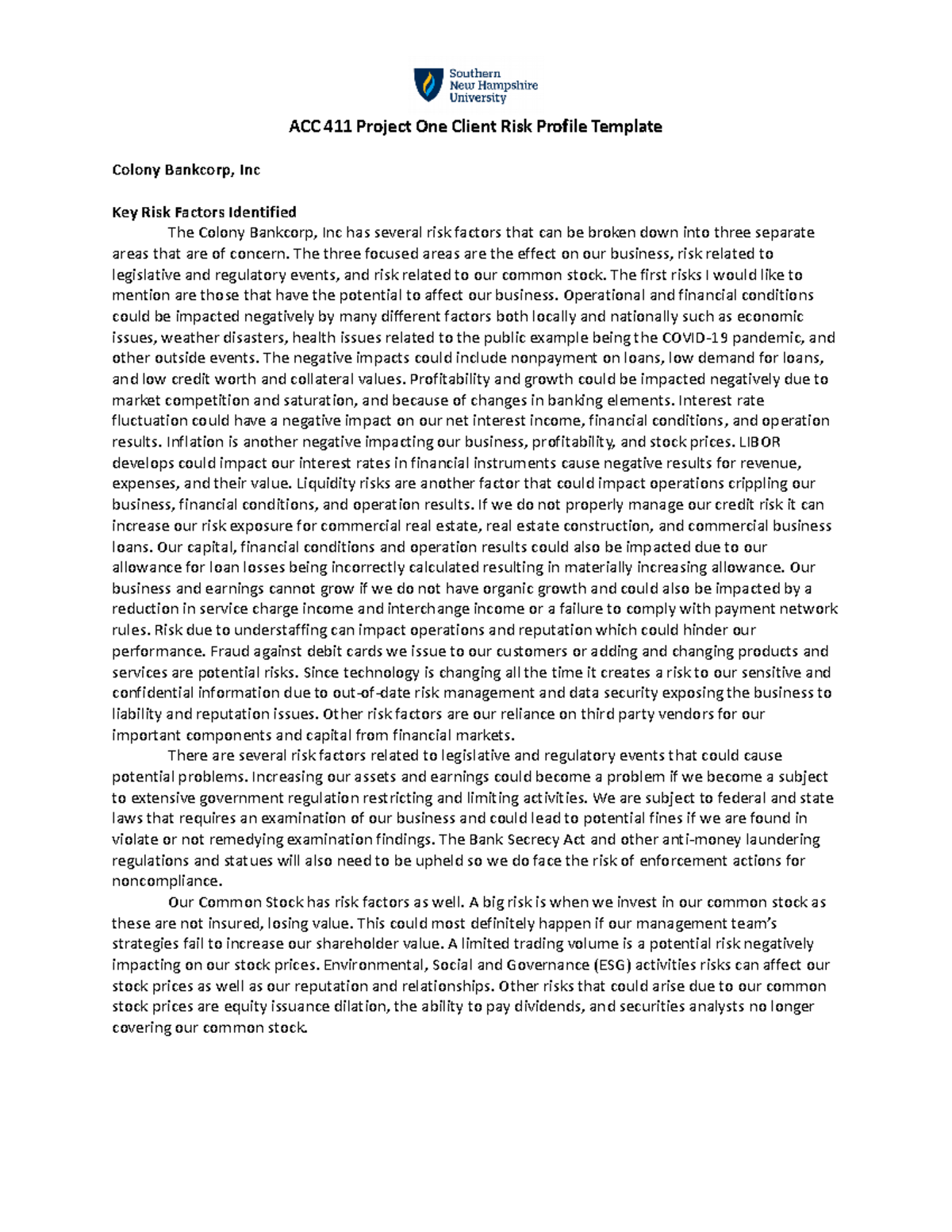 Southern New Hampshire University

ACC 411 Project One Client Risk Profile Template

Colony Bankcorp, Inc

Key Risk Factors Identified

The Colony Bankcorp, Inc has several risk factors that can be broken down into three separate areas that are of concern. The three focused areas are the effect on our business, risk related to legislative and regulatory events, and risk related to our common stock. The first risks I would like to mention are those that have the potential to affect our business. Operational and financial conditions could be impacted negatively by many different factors both locally and nationally such as economic issues, weather disasters, health issues related to the public example being the COVID-19 pandemic, and other outside events. The negative impacts could include nonpayment on loans, low demand for loans, and low credit worth and collateral values. Profitability and growth could be impacted negatively due to market competition and saturation, and because of changes in banking elements. Interest rate fluctuation could have a negative impact on our net interest income, financial conditions, and operation results. Inflation is another negative impacting our business, profitability, and stock prices. LIBOR develops could impact our interest rates in financial instruments cause negative results for revenue, expenses, and their value. Liquidity risks are another factor that could impact operations crippling our business, financial conditions, and operation results. If we do not properly manage our credit risk it can increase our risk exposure for commercial real estate, real estate construction, and commercial business loans. Our capital, financial conditions and operation results could also be impacted due to our allowance for loan losses being incorrectly calculated resulting in materially increasing allowance. Our business and earnings cannot grow if we do not have organic growth and could also be impacted by a reduction in service charge income and interchange income or a failure to comply with payment network rules. Risk due to understaffing can impact operations and reputation which could hinder our performance. Fraud against debit cards we issue to our customers or adding and changing products and services are potential risks. Since technology is changing all the time it creates a risk to our sensitive and confidential information due to out-of-date risk management and data security exposing the business to liability and reputation issues. Other risk factors are our reliance on third party vendors for our important components and capital from financial markets.

There are several risk factors related to legislative and regulatory events that could cause potential problems. Increasing our assets and earnings could become a problem if we become a subject to extensive government regulation restricting and limiting activities. We are subject to federal and state laws that requires an examination of our business and could lead to potential fines if we are found in violate or not remedying examination findings. The Bank Secrecy Act and other anti-money laundering regulations and statues will also need to be upheld so we do face the risk of enforcement actions for noncompliance.

Our Common Stock has risk factors as well. A big risk is when we invest in our common stock as these are not insured, losing value. This could most definitely happen if our management team's strategies fail to increase our shareholder value. A limited trading volume is a potential risk negatively impacting on our stock prices. Environmental, Social and Governance (ESG) activities risks can affect our stock prices as well as our reputation and relationships. Other risks that could arise due to our common stock prices are equity issuance dilation, the ability to pay dividends, and securities analysts no longer covering our common stock.